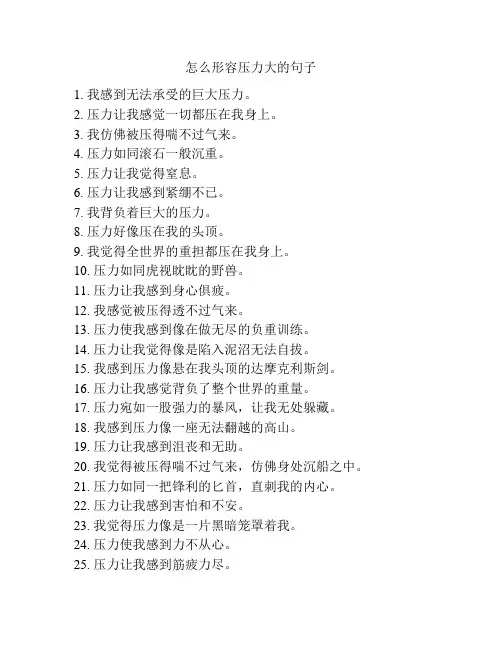 怎么形容压力大的句子

1. 我感到无法承受的巨大压力。
2. 压力让我感觉一切都压在我身上。
3. 我仿佛被压得喘不过气来。
4. 压力如同滚石一般沉重。
5. 压力让我觉得窒息。
6. 压力让我感到紧绷不已。
7. 我背负着巨大的压力。
8. 压力好像压在我的头顶。
9. 我觉得全世界的重担都压在我身上。
10. 压力如同虎视眈眈的野兽。
11. 压力让我感到身心俱疲。
12. 我感觉被压得透不过气来。
13. 压力使我感到像在做无尽的负重训练。
14. 压力让我觉得像是陷入泥沼无法自拔。
15. 我感到压力像悬在我头顶的达摩克利斯剑。
16. 压力让我感觉背负了整个世界的重量。
17. 压力宛如一股强力的暴风，让我无处躲藏。
18. 我感到压力像一座无法翻越的高山。
19. 压力让我感到沮丧和无助。
20. 我觉得被压得喘不过气来，仿佛身处沉船之中。
21. 压力如同一把锋利的匕首，直刺我的内心。
22. 压力让我感到害怕和不安。
23. 我觉得压力像是一片黑暗笼罩着我。
24. 压力使我感到力不从心。
25. 压力让我感到筋疲力尽。